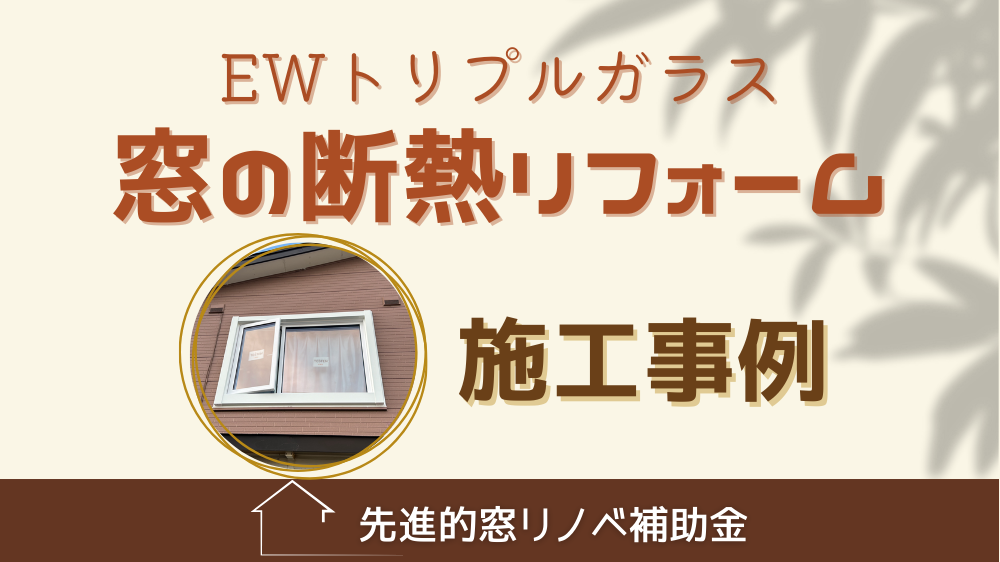 EWトリプルガラス
窓の断熱リフォーム

施工事例

先進的窓リノベ補助金